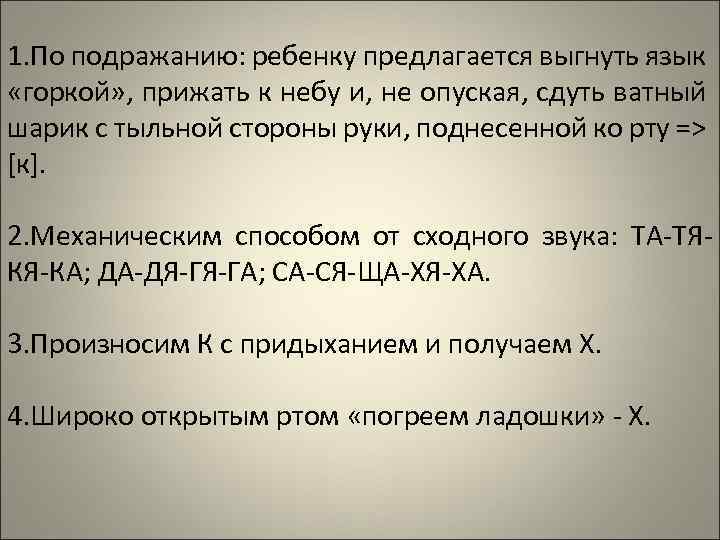 1.По подражанию: ребенку предлагается выгнуть язык «горкой», прижать к небу и, не опуская, сдуть ватный шарик с тыльной стороны руки, поднесенной ко рту => [к].

2.Механическим способом от сходного звука: ТА-ТЯ-КЯ-КА; ДА-ДЯ-ГЯ-ГА; СА-СЯ-ЩА-ХЯ-ХА.

3.Произносим К с придыханием и получаем Х.

4.Широко открытым ртом «погреем ладошки» - Х.